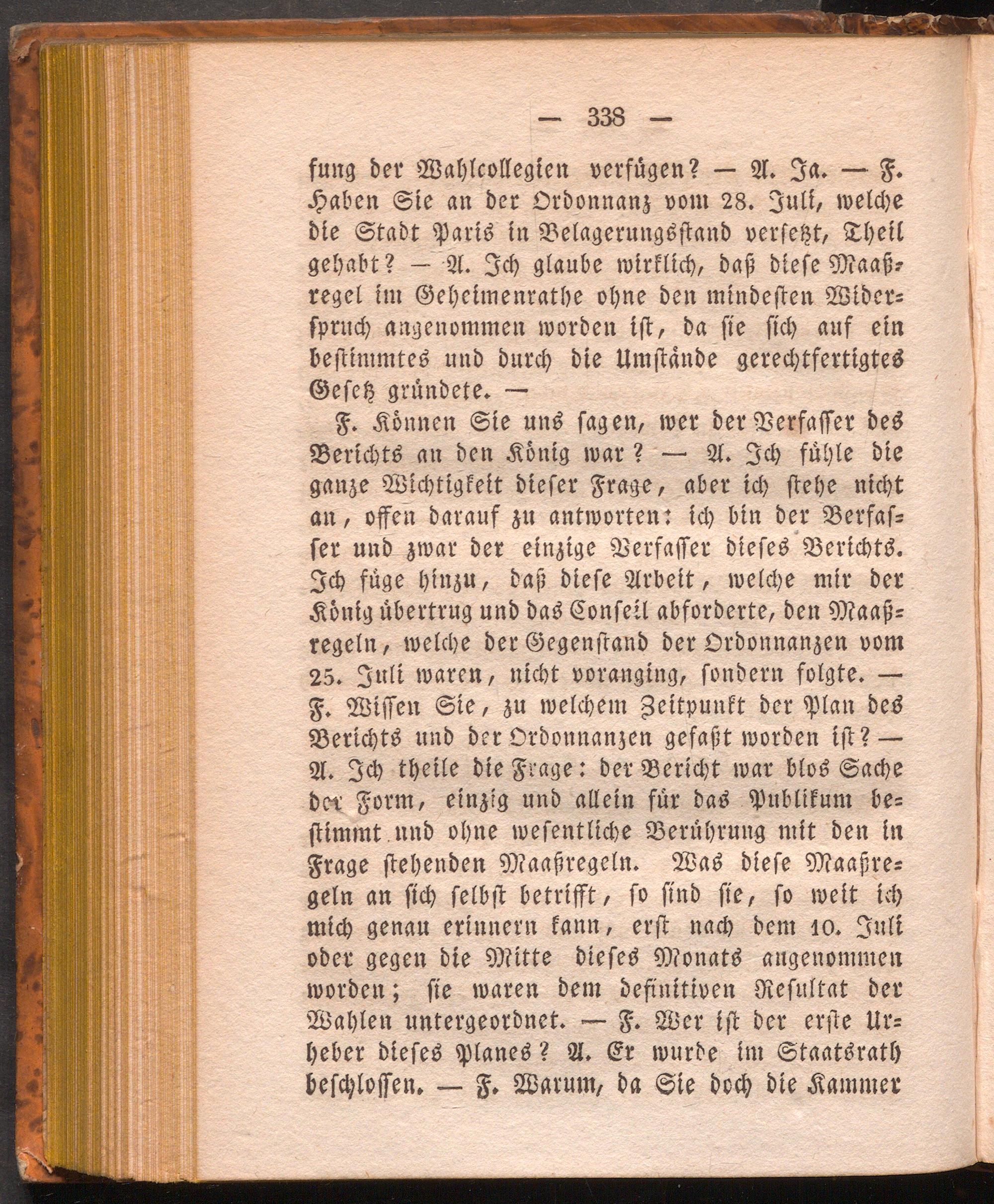 — 338 —

fung der Wahlcollegien verfügen? — A. Ja. — F. Haben Sie an der Ordonnanz vom 28. Juli, welche die Stadt Paris in Belagerungsstand versetzt, Theil gehabt? — A. Ich glaube wirklich, daß diese Maaßregel im Geheimenrathe ohne den mindesten Widerspruch angenommen worden ist, da sie sich auf ein bestimmtes und durch die Umstände gerechtfertigtes Gesetz gründete. —

F. Können Sie uns sagen, wer der Verfasser des Berichts an den König war? — A. Ich fühle die ganze Wichtigkeit dieser Frage, aber ich stehe nicht an, offen darauf zu antworten: ich bin der Verfasser und zwar der einzige Verfasser dieses Berichts. Ich füge hinzu, daß diese Arbeit, welche mir der König übertrug und das Conseil abforderte, den Maaßregeln, welche der Gegenstand der Ordonnanzen vom 25. Juli waren, nicht voranging, sondern folgte. — F. Wissen Sie, zu welchem Zeitpunkt der Plan des Berichts und der Ordonnanzen gefaßt worden ist? — A. Ich theile die Frage: der Bericht war blos Sache der Form, einzig und allein für das Publikum bestimmt und ohne wesentliche Berührung mit den in Frage stehenden Maaßregeln. Was diese Maaßregeln an sich selbst betrifft, so sind sie, so weit ich mich genau erinnern kann, erst nach dem 10. Juli oder gegen die Mitte dieses Monats angenommen worden; sie waren dem definitiven Resultat der Wahlen untergeordnet. — F. Wer ist der erste Urheber dieses Planes? A. Er wurde im Staatsrath beschlossen. — F. Warum, da Sie doch die Kammer